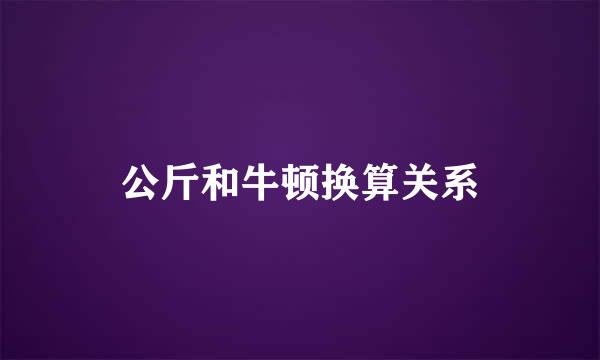 公斤和牛顿换算关系